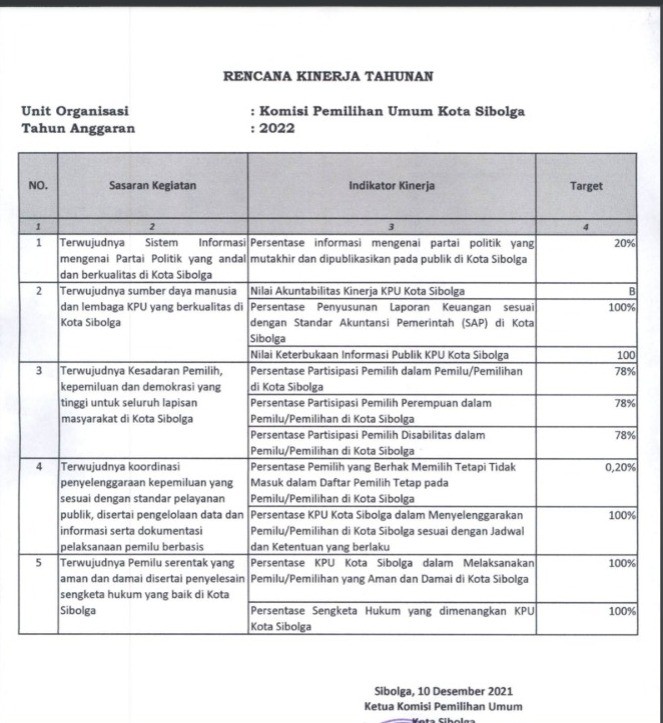 RENCANA KINERJA TAHUNAN

Unit Organisasi : Komisi Pemilihan Umum Kota Sibolga
Tahun Anggaran : 2022

| NO. | Sasaran Kegiatan | Indikator Kinerja | Target |
|---|---|---|---|
| 1 | 2 | 3 | 4 |
| 1 | Terwujudnya Sistem Informasi mengenai Partai Politik yang andal dan berkualitas di Kota Sibolga | Persentase informasi mengenai partai politik yang mutakhir dan dipublikasikan pada publik di Kota Sibolga | 20% |
| 2 | Terwujudnya sumber daya manusia dan lembaga KPU yang berkualitas di Kota Sibolga | Nilai Akuntabilitas Kinerja KPU Kota Sibolga | B |
| | | Persentase Penyusunan Laporan Keuangan sesuai dengan Standar Akuntansi Pemerintah (SAP) di Kota Sibolga | 100% |
| | | Nilai Keterbukaan Informasi Publik KPU Kota Sibolga | 100 |
| 3 | Terwujudnya Kesadaran Pemilih, kepemiluan dan demokrasi yang tinggi untuk seluruh lapisan masyarakat di Kota Sibolga | Persentase Partisipasi Pemilih dalam Pemilu/Pemilihan di Kota Sibolga | 78% |
| | | Persentase Partisipasi Pemilih Perempuan dalam Pemilu/Pemilihan di Kota Sibolga | 78% |
| | | Persentase Partisipasi Pemilih Disabilitas dalam Pemilu/Pemilihan di Kota Sibolga | 78% |
| 4 | Terwujudnya koordinasi penyelenggaraan kepemiluan yang sesuai dengan standar pelayanan publik, disertai pengelolaan data dan informasi serta dokumentasi pelaksanaan pemilu berbasis | Persentase Pemilih yang Berhak Memilih Tetapi Tidak Masuk dalam Daftar Pemilih Tetap pada Pemilu/Pemilihan di Kota Sibolga | 0,20% |
| | | Persentase KPU Kota Sibolga dalam Menyelenggarakan Pemilu/Pemilihan di Kota Sibolga sesuai dengan Jadwal dan Ketentuan yang berlaku | 100% |
| 5 | Terwujudnya Pemilu serentak yang aman dan damai disertai penyelesain sengketa hukum yang baik di Kota Sibolga | Persentase KPU Kota Sibolga dalam Melaksanakan Pemilu/Pemilihan yang Aman dan Damai di Kota Sibolga | 100% |
| | | Persentase Sengketa Hukum yang dimenangkan KPU Kota Sibolga | 100% |

Sibolga, 10 Desember 2021
Ketua Komisi Pemilihan Umum
Kota Sibolga